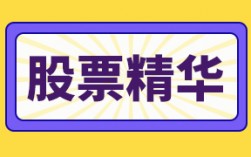 股票精华